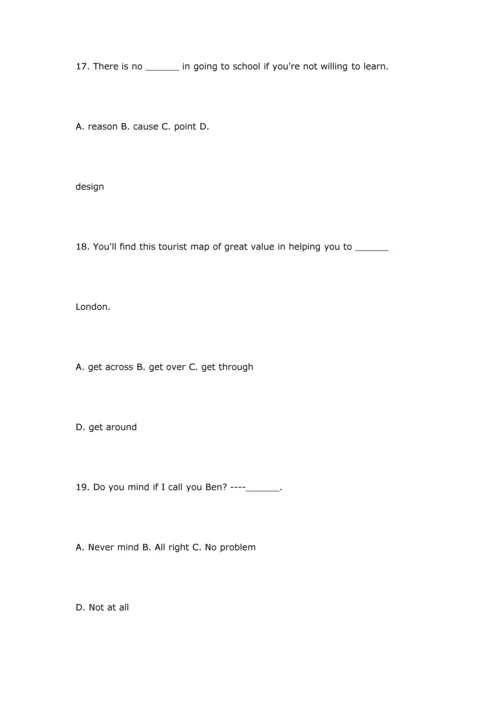 17. There is no ______ in going to school if you're not willing to learn.

A. reason B. cause C. point D.

design

18. You'll find this tourist map of great value in helping you to ______

London.

A. get across B. get over C. get through

D. get around

19. Do you mind if I call you Ben? ----______.

A. Never mind B. All right C. No problem

D. Not at all